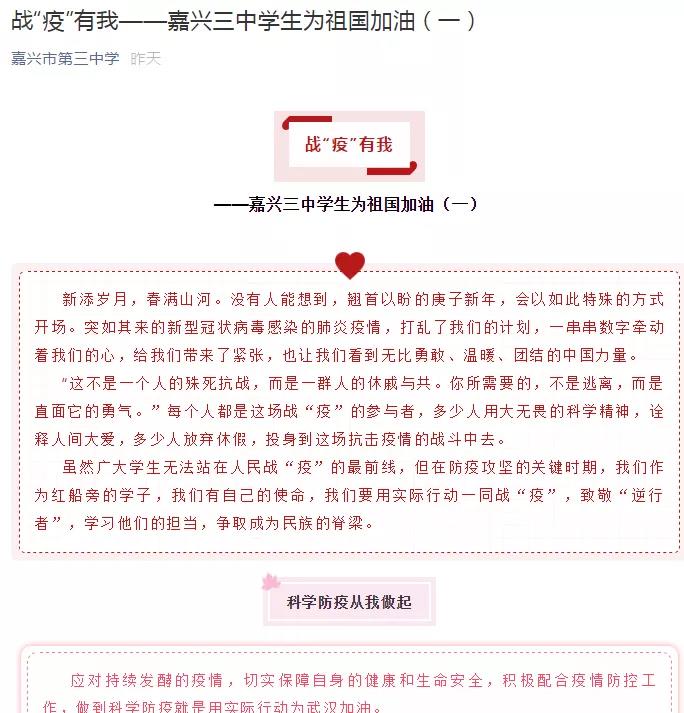 战“疫”有我——嘉兴三中学生为祖国加油（一）

嘉兴市第三中学　昨天

战“疫”有我

——嘉兴三中学生为祖国加油（一）

新添岁月，春满山河。没有人能想到，翘首以盼的庚子新年，会以如此特殊的方式开场。突如其来的新型冠状病毒感染的肺炎疫情，打乱了我们的计划，一串串数字牵动着我们的心，给我们带来了紧张，也让我们看到无比勇敢、温暖、团结的中国力量。

“这不是一个人的殊死抗战，而是一群人的休戚与共。你所需要的，不是逃离，而是直面它的勇气。”每个人都是这场战“疫”的参与者，多少人用大无畏的科学精神，诠释人间大爱，多少人放弃休假，投身到这场抗击疫情的战斗中去。

虽然广大学生无法站在人民战“疫”的最前线，但在防疫攻坚的关键时期，我们作为红船旁的学子，我们有自己的使命，我们要用实际行动一同战“疫”，致敬“逆行者”，学习他们的担当，争取成为民族的脊梁。

科学防疫从我做起

应对持续发酵的疫情，切实保障自身的健康和生命安全，积极配合疫情防控工作，做到科学防疫就是用实际行动为武汉加油。